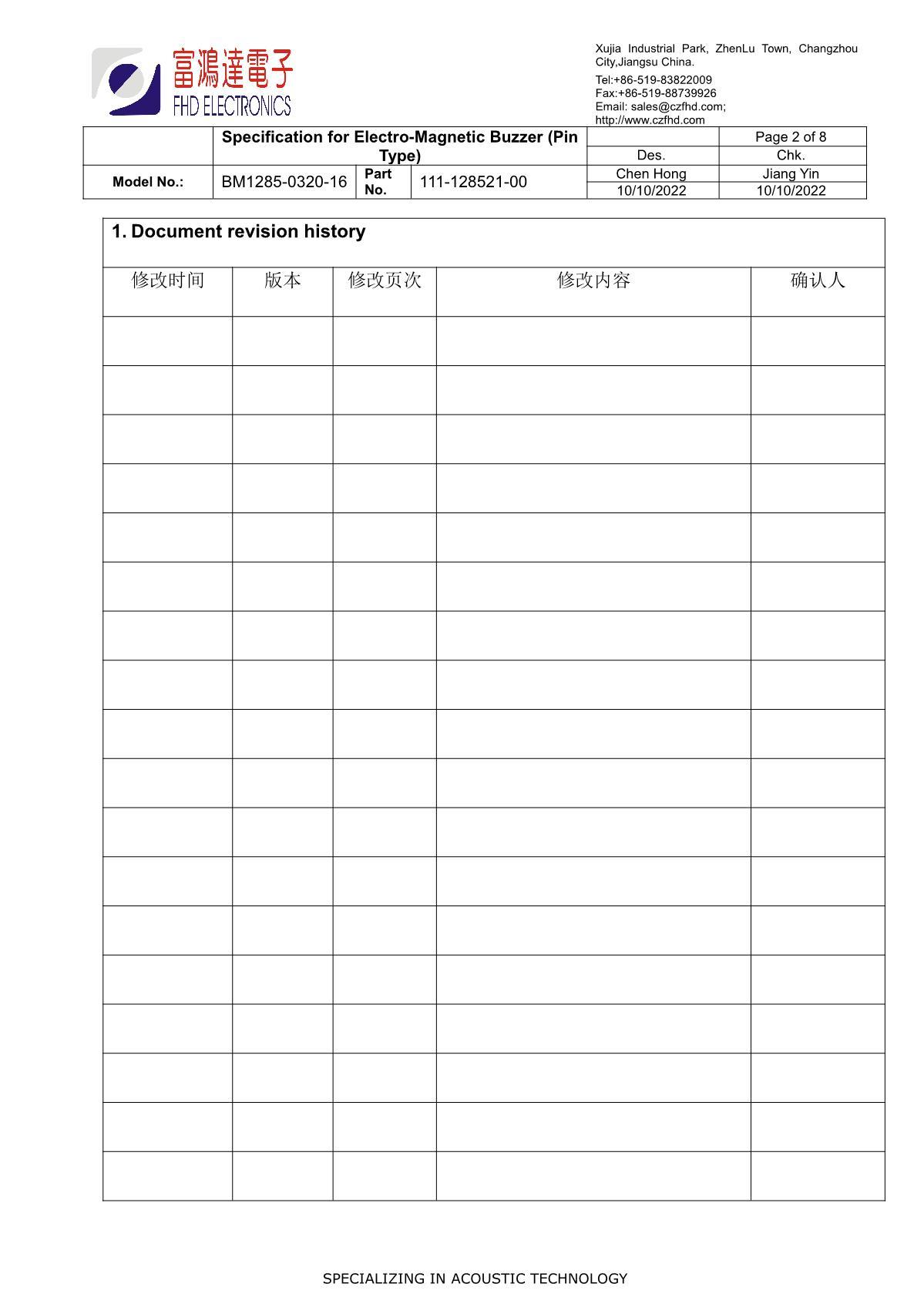 富鴻達電子
FHD ELECTRONICS

Xujia Industrial Park, ZhenLu Town, Changzhou City,Jiangsu China.
Tel:+86-519-83822009
Fax:+86-519-88739926
Email: sales@czfhd.com;
http://www.czfhd.com

| | Specification for Electro-Magnetic Buzzer (Pin Type) | | | | Page 2 of 8 |
|---|---|---|---|---|---|
| | | | | Des. | Chk. |
| Model No.: | BM1285-0320-16 | Part No. | 111-128521-00 | Chen Hong | Jiang Yin |
| | | | | 10/10/2022 | 10/10/2022 |

1. Document revision history

| 修改时间 | 版本 | 修改页次 | 修改内容 | 确认人 |
|---|---|---|---|---|
| | | | | |
| | | | | |
| | | | | |
| | | | | |
| | | | | |
| | | | | |
| | | | | |
| | | | | |
| | | | | |
| | | | | |
| | | | | |
| | | | | |
| | | | | |
| | | | | |
| | | | | |
| | | | | |
| | | | | |
| | | | | |

SPECIALIZING IN ACOUSTIC TECHNOLOGY